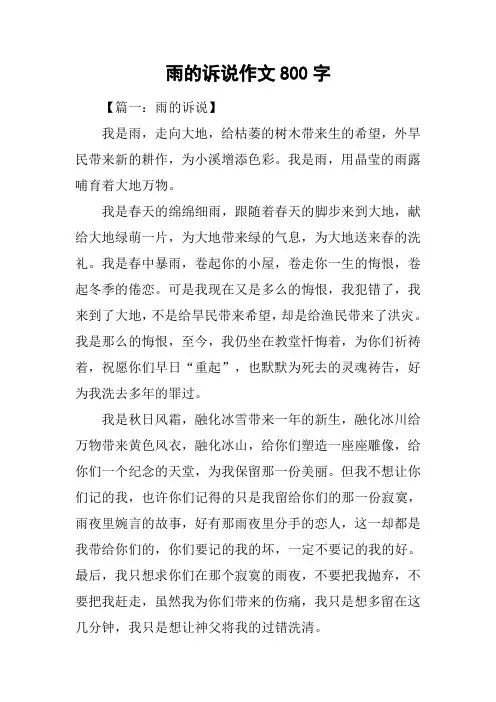 雨的诉说作文 800 字

【篇一：雨的诉说】

我是雨，走向大地，给枯萎的树木带来生的希望，外旱民带来新的耕作，为小溪增添色彩。我是雨，用晶莹的雨露哺育着大地万物。

我是春天的绵绵细雨，跟随着春天的脚步来到大地，献给大地绿萌一片，为大地带来绿的气息，为大地送来春的洗礼。我是春中暴雨，卷起你的小屋，卷走你一生的悔恨，卷起冬季的倦恋。可是我现在又是多么的悔恨，我犯错了，我来到了大地，不是给旱民带来希望，却是给渔民带来了洪灾。我是那么的悔恨，至今，我仍坐在教堂忏悔着，为你们祈祷着，祝愿你们早日“重起”，也默默为死去的灵魂祷告，好为我洗去多年的罪过。

我是秋日风霜，融化冰雪带来一年的新生，融化冰川给万物带来黄色风衣，融化冰山，给你们塑造一座座雕像，给你们一个纪念的天堂，为我保留那一份美丽。但我不想让你们记的我，也许你们记得的只是我留给你们的那一份寂寞，雨夜里婉言的故事，好有那雨夜里分手的恋人，这一却都是我带给你们的，你们要记的我的坏，一定不要记的我的好。最后，我只想求你们在那个寂寞的雨夜，不要把我抛弃，不要把我赶走，虽然我为你们带来的伤痛，我只是想多留在这几分钟，我只是想让神父将我的过错洗清。